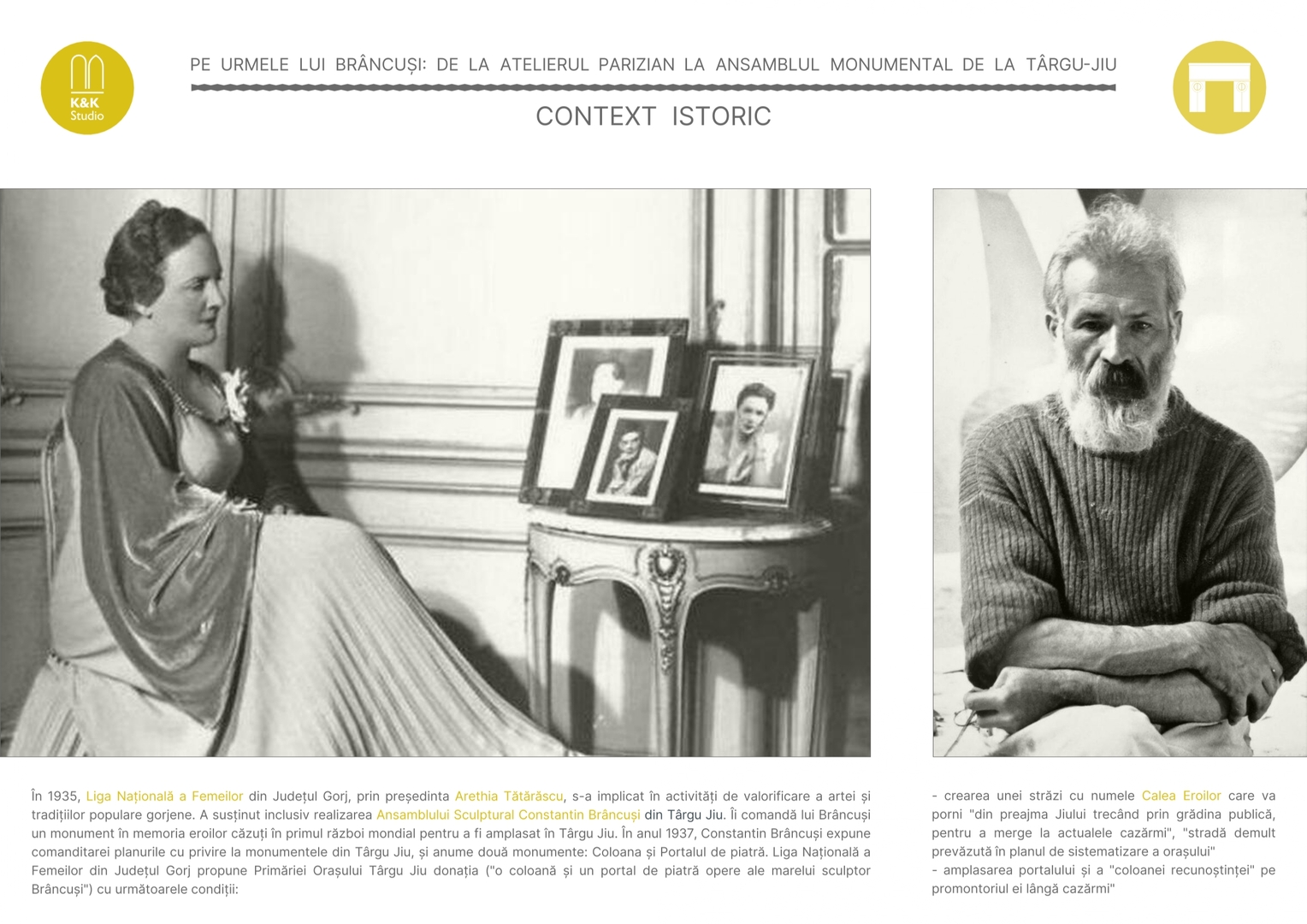 K&K
Studio

PE URMELE LUI BRÂNCUȘI: DE LA ATELIERUL PARIZIAN LA ANSAMBLUL MONUMENTAL DE LA TÂRGU-JIU

CONTEXT ISTORIC

În 1935, Liga Națională a Femeilor din Județul Gorj, prin președinta Arethia Tătărăscu, s-a implicat în activități de valorificare a artei și tradițiilor populare gorjene. A susținut inclusiv realizarea Ansamblului Sculptural Constantin Brâncuși din Târgu Jiu. Îi comandă lui Brâncuși un monument în memoria eroilor căzuți în primul război mondial pentru a fi amplasat în Târgu Jiu. În anul 1937, Constantin Brâncuși expune comanditarei planurile cu privire la monumentele din Târgu Jiu, și anume două monumente: Coloana și Portalul de piatră. Liga Națională a Femeilor din Județul Gorj propune Primăriei Orașului Târgu Jiu donația ("o coloană și un portal de piatră opere ale marelui sculptor Brâncuși") cu următoarele condiții:

- crearea unei străzi cu numele Calea Eroilor care va porni "din preajma Jiului trecând prin grădina publică, pentru a merge la actualele cazărmi", "stradă demult prevăzută în planul de sistematizare a orașului"
- amplasarea portalului și a "coloanei recunoștinței" pe promontoriul ei lângă cazărmi"